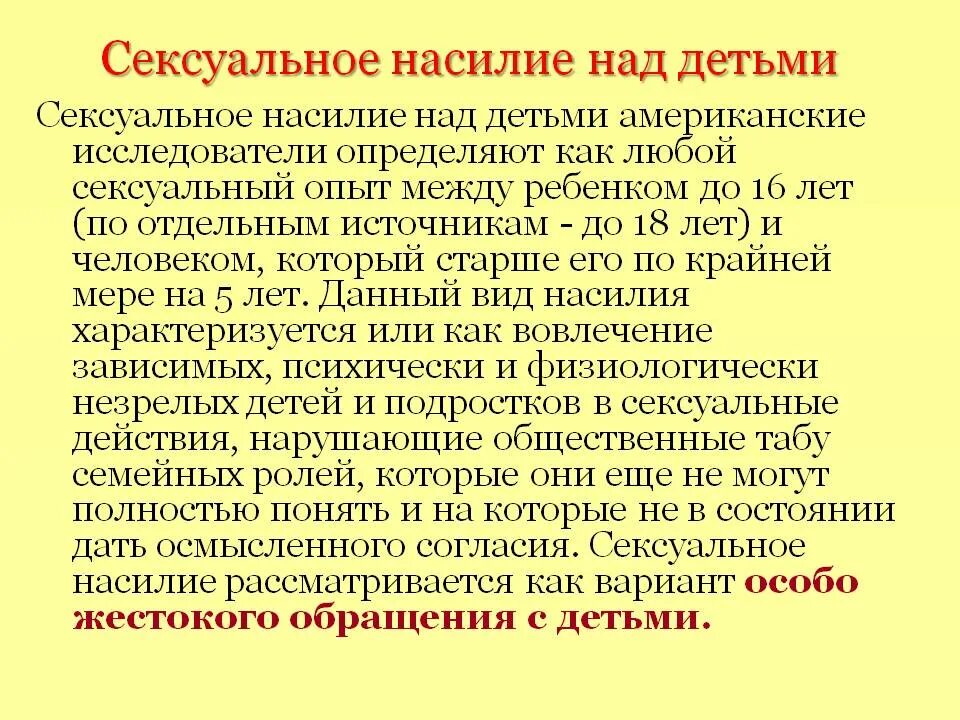 Сексуальное насилие над детьми

Сексуальное насилие над детьми американские исследователи определяют как любой сексуальный опыт между ребенком до 16 лет (по отдельным источникам - до 18 лет) и человеком, который старше его по крайней мере на 5 лет. Данный вид насилия характеризуется или как вовлечение зависимых, психически и физиологически незрелых детей и подростков в сексуальные действия, нарушающие общественные табу семейных ролей, которые они еще не могут полностью понять и на которые не в состоянии дать осмысленного согласия. Сексуальное насилие рассматривается как вариант особо жестокого обращения с детьми.